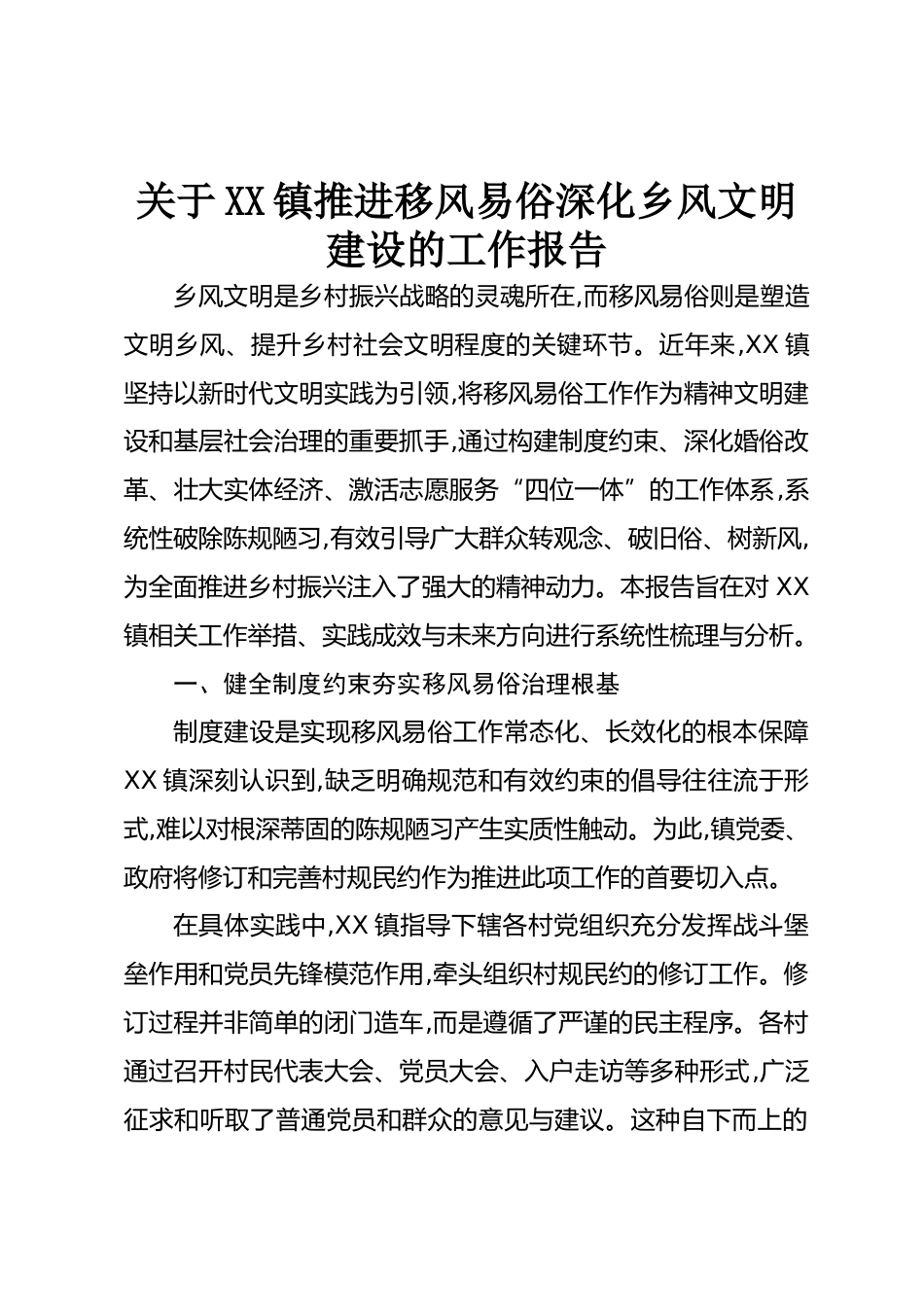 关于XX镇推进移风易俗深化乡风文明建设的工作报告

乡风文明是乡村振兴战略的灵魂所在,而移风易俗则是塑造文明乡风、提升乡村社会文明程度的关键环节。近年来,XX镇坚持以新时代文明实践为引领,将移风易俗工作作为精神文明建设和基层社会治理的重要抓手,通过构建制度约束、深化婚俗改革、壮大实体经济、激活志愿服务“四位一体”的工作体系,系统性破除陈规陋习,有效引导广大群众转观念、破旧俗、树新风,为全面推进乡村振兴注入了强大的精神动力。本报告旨在对XX镇相关工作举措、实践成效与未来方向进行系统性梳理与分析。

一、健全制度约束夯实移风易俗治理根基

制度建设是实现移风易俗工作常态化、长效化的根本保障XX镇深刻认识到,缺乏明确规范和有效约束的倡导往往流于形式,难以对根深蒂固的陈规陋习产生实质性触动。为此,镇党委、政府将修订和完善村规民约作为推进此项工作的首要切入点。

在具体实践中,XX镇指导下辖各村党组织充分发挥战斗堡垒作用和党员先锋模范作用,牵头组织村规民约的修订工作。修订过程并非简单的闭门造车,而是遵循了严谨的民主程序。各村通过召开村民代表大会、党员大会、入户走访等多种形式,广泛征求和听取了普通党员和群众的意见与建议。这种自下而上的